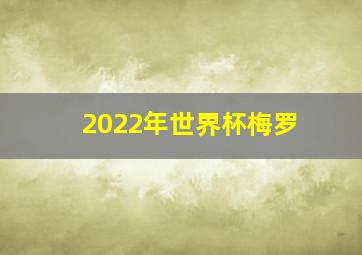 2022年世界杯梅罗